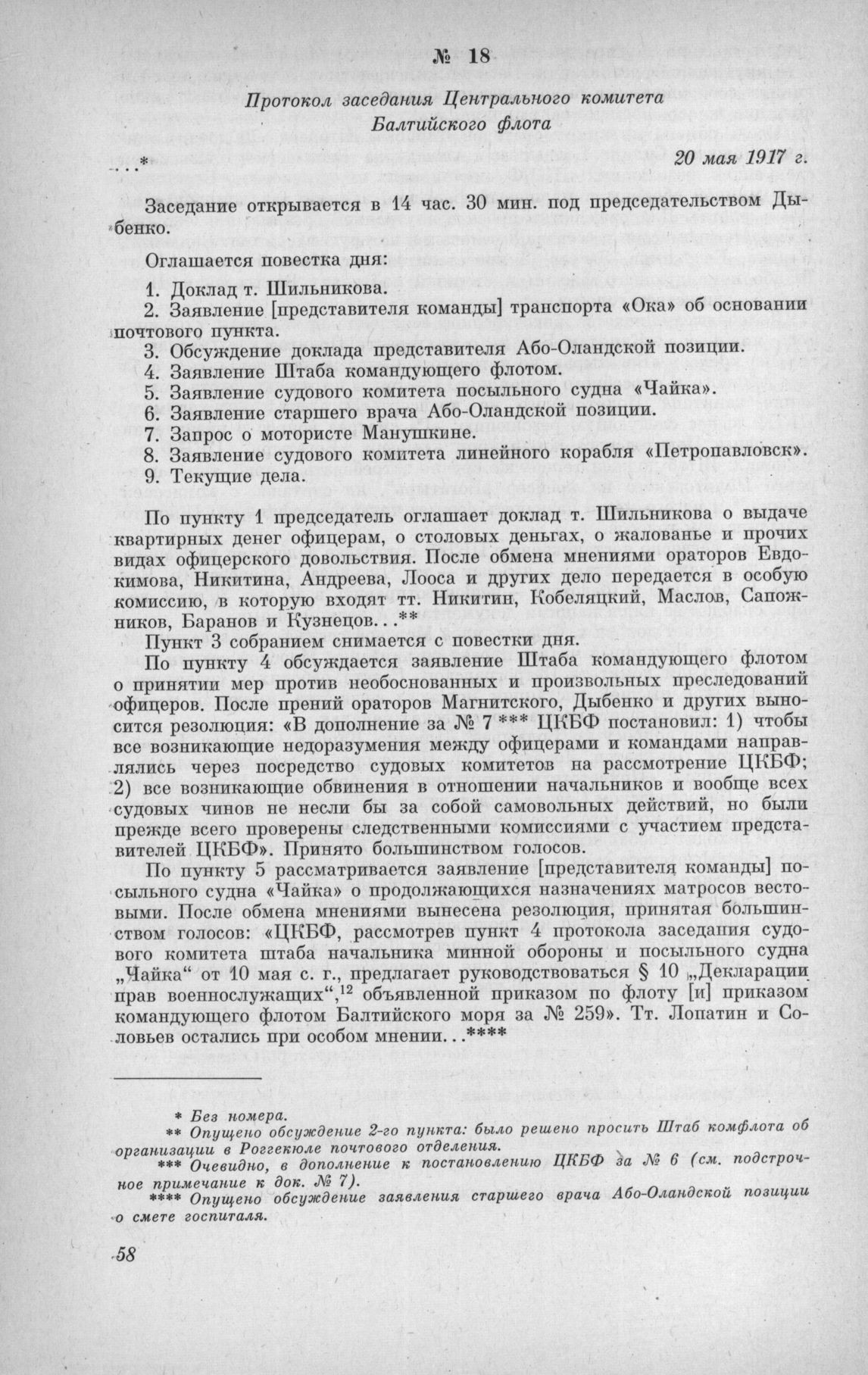 № 18

Протокол заседания Центрального комитета Балтийского флота

...*

20 мая 1917 г.

Заседание открывается в 14 час. 30 мин. под председательством Дыбенко.

Оглашается повестка дня:

1. Доклад т. Шильникова.
2. Заявление [представителя команды] транспорта «Ока» об основании почтового пункта.
3. Обсуждение доклада представителя Або-Оландской позиции.
4. Заявление Штаба командующего флотом.
5. Заявление судового комитета посыльного судна «Чайка».
6. Заявление старшего врача Або-Оландской позиции.
7. Запрос о мотористе Манушкине.
8. Заявление судового комитета линейного корабля «Петропавловск».
9. Текущие дела.

По пункту 1 председатель оглашает доклад т. Шильникова о выдаче квартирных денег офицерам, о столовых деньгах, о жалованье и прочих видах офицерского довольствия. После обмена мнениями ораторов Евдокимова, Никитина, Андреева, Лооса и других дело передается в особую комиссию, в которую входят тт. Никитин, Кобеляцкий, Маслов, Сапожников, Баранов и Кузнецов...**

Пункт 3 собранием снимается с повестки дня.

По пункту 4 обсуждается заявление Штаба командующего флотом о принятии мер против необоснованных и произвольных преследований офицеров. После прений ораторов Магнитского, Дыбенко и других выносится резолюция: «В дополнение за № 7 *** ЦКБФ постановил: 1) чтобы все возникающие недоразумения между офицерами и командами направлялись через посредство судовых комитетов на рассмотрение ЦКБФ; 2) все возникающие обвинения в отношении начальников и вообще всех судовых чинов не несли бы за собой самовольных действий, но были прежде всего проверены следственными комиссиями с участием представителей ЦКБФ». Принято большинством голосов.

По пункту 5 рассматривается заявление [представителя команды] посыльного судна «Чайка» о продолжающихся назначениях матросов вестовыми. После обмена мнениями вынесена резолюция, принятая большинством голосов: «ЦКБФ, рассмотрев пункт 4 протокола заседания судового комитета штаба начальника минной обороны и посыльного судна „Чайка“ от 10 мая с. г., предлагает руководствоваться § 10 „Декларации прав военнослужащих“,$^{12}$ объявленной приказом по флоту [и] приказом командующего флотом Балтийского моря за № 259». Тт. Лопатин и Соловьев остались при особом мнении...****

* Без номера.
** Опущено обсуждение 2-го пункта: было решено просить Штаб комфлота об организации в Роггекюле почтового отделения.
*** Очевидно, в дополнение к постановлению ЦКБФ за № 6 (см. подстрочное примечание к док. № 7).
**** Опущено обсуждение заявления старшего врача Або-Оландской позиции о смете госпиталя.

58